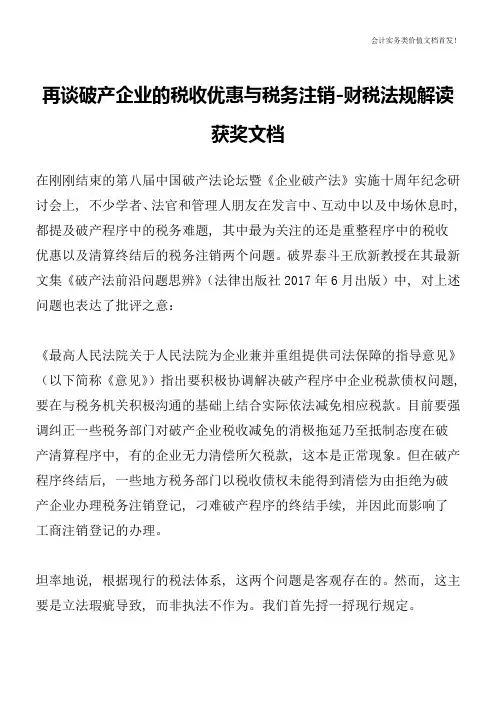 会计实务类价值文档首发！

再谈破产企业的税收优惠与税务注销-财税法规解读获奖文档

在刚刚结束的第八届中国破产法论坛暨《企业破产法》实施十周年纪念研讨会上，不少学者、法官和管理人朋友在发言中、互动中以及中场休息时，都提及破产程序中的税务难题，其中最为关注的还是重整程序中的税收优惠以及清算终结后的税务注销两个问题。破界泰斗王欣新教授在其最新文集《破产法前沿问题思辨》（法律出版社 2017 年 6 月出版）中，对上述问题也表达了批评之意：

《最高人民法院关于人民法院为企业兼并重组提供司法保障的指导意见》（以下简称《意见》）指出要积极协调解决破产程序中企业税款债权问题，要在与税务机关积极沟通的基础上结合实际依法减免相应税款。目前要强调纠正一些税务部门对破产企业税收减免的消极拖延乃至抵制态度在破产清算程序中，有的企业无力清偿所欠税款，这本是正常现象。但在破产程序终结后，一些地方税务部门以税收债权未能得到清偿为由拒绝为破产企业办理税务注销登记，刁难破产程序的终结手续，并因此而影响了工商注销登记的办理。

坦率地说，根据现行的税法体系，这两个问题是客观存在的。然而，这主要是立法瑕疵导致，而非执法不作为。我们首先捋一捋现行规定。